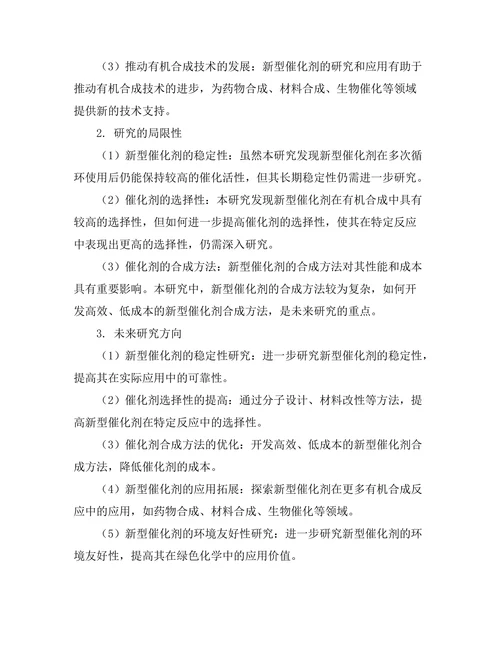 （3）推动有机合成技术的发展：新型催化剂的研究和应用有助于推动有机合成技术的进步，为药物合成、材料合成、生物催化等领域提供新的技术支持。

2. 研究的局限性

（1）新型催化剂的稳定性：虽然本研究发现新型催化剂在多次循环使用后仍能保持较高的催化活性，但其长期稳定性仍需进一步研究。

（2）催化剂的选择性：本研究发现新型催化剂在有机合成中具有较高的选择性，但如何进一步提高催化剂的选择性，使其在特定反应中表现出更高的选择性，仍需深入研究。

（3）催化剂的合成方法：新型催化剂的合成方法对其性能和成本具有重要影响。本研究中，新型催化剂的合成方法较为复杂，如何开发高效、低成本的新型催化剂合成方法，是未来研究的重点。

3. 未来研究方向

（1）新型催化剂的稳定性研究：进一步研究新型催化剂的稳定性，提高其在实际应用中的可靠性。

（2）催化剂选择性的提高：通过分子设计、材料改性等方法，提高新型催化剂在特定反应中的选择性。

（3）催化剂合成方法的优化：开发高效、低成本的新型催化剂合成方法，降低催化剂的成本。

（4）新型催化剂的应用拓展：探索新型催化剂在更多有机合成反应中的应用，如药物合成、材料合成、生物催化等领域。

（5）新型催化剂的环境友好性研究：进一步研究新型催化剂的环境友好性，提高其在绿色化学中的应用价值。